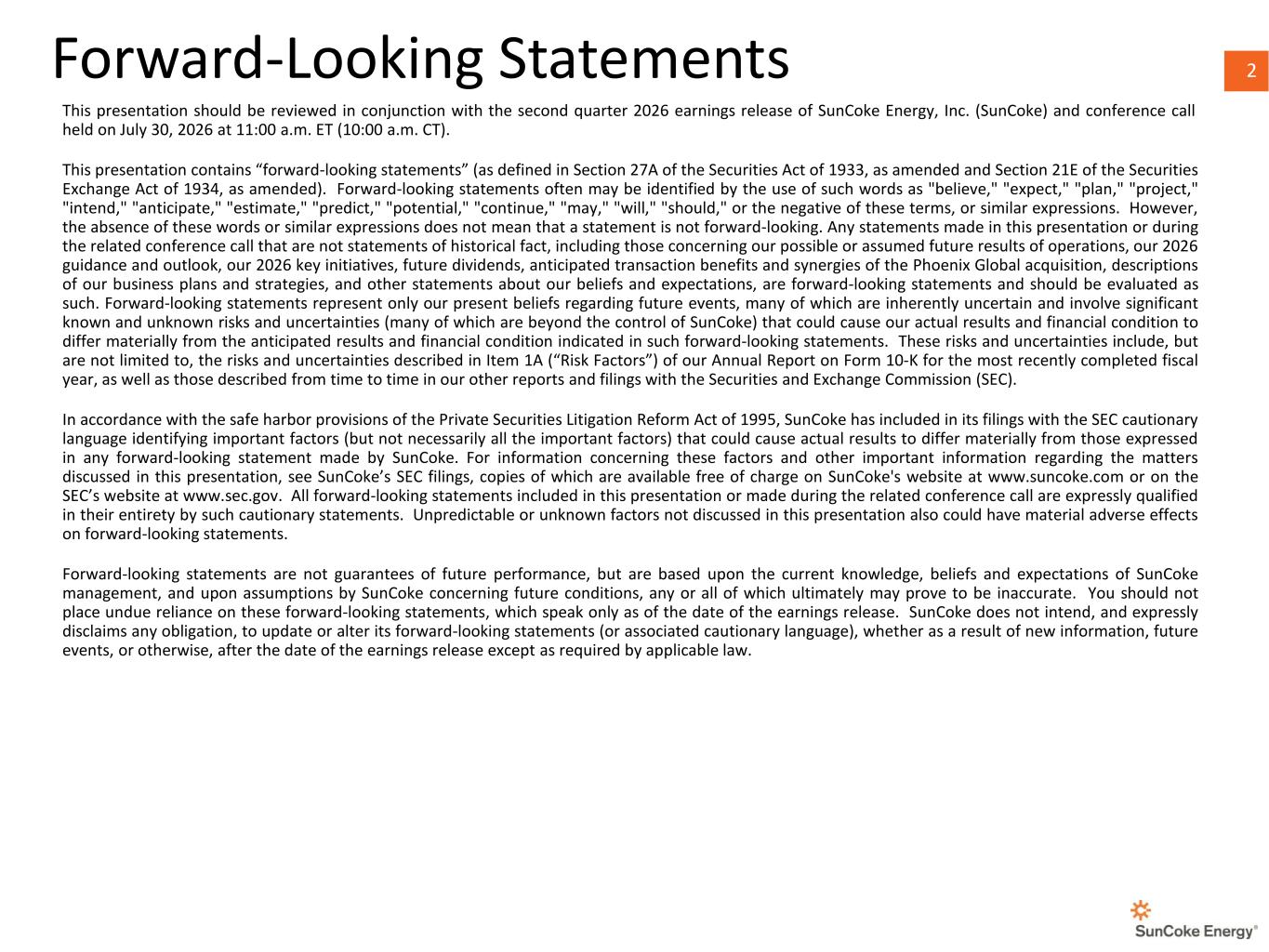 Forward-Looking Statements

2

This presentation should be reviewed in conjunction with the second quarter 2026 earnings release of SunCoke Energy, Inc. (SunCoke) and conference call held on July 30, 2026 at 11:00 a.m. ET (10:00 a.m. CT).

This presentation contains “forward-looking statements” (as defined in Section 27A of the Securities Act of 1933, as amended and Section 21E of the Securities Exchange Act of 1934, as amended). Forward-looking statements often may be identified by the use of such words as "believe," "expect," "plan," "project," "intend," "anticipate," "estimate," "predict," "potential," "continue," "may," "will," "should," or the negative of these terms, or similar expressions. However, the absence of these words or similar expressions does not mean that a statement is not forward-looking. Any statements made in this presentation or during the related conference call that are not statements of historical fact, including those concerning our possible or assumed future results of operations, our 2026 guidance and outlook, our 2026 key initiatives, future dividends, anticipated transaction benefits and synergies of the Phoenix Global acquisition, descriptions of our business plans and strategies, and other statements about our beliefs and expectations, are forward-looking statements and should be evaluated as such. Forward-looking statements represent only our present beliefs regarding future events, many of which are inherently uncertain and involve significant known and unknown risks and uncertainties (many of which are beyond the control of SunCoke) that could cause our actual results and financial condition to differ materially from the anticipated results and financial condition indicated in such forward-looking statements. These risks and uncertainties include, but are not limited to, the risks and uncertainties described in Item 1A (“Risk Factors”) of our Annual Report on Form 10-K for the most recently completed fiscal year, as well as those described from time to time in our other reports and filings with the Securities and Exchange Commission (SEC).

In accordance with the safe harbor provisions of the Private Securities Litigation Reform Act of 1995, SunCoke has included in its filings with the SEC cautionary language identifying important factors (but not necessarily all the important factors) that could cause actual results to differ materially from those expressed in any forward-looking statement made by SunCoke. For information concerning these factors and other important information regarding the matters discussed in this presentation, see SunCoke’s SEC filings, copies of which are available free of charge on SunCoke's website at www.suncoke.com or on the SEC’s website at www.sec.gov. All forward-looking statements included in this presentation or made during the related conference call are expressly qualified in their entirety by such cautionary statements. Unpredictable or unknown factors not discussed in this presentation also could have material adverse effects on forward-looking statements.

Forward-looking statements are not guarantees of future performance, but are based upon the current knowledge, beliefs and expectations of SunCoke management, and upon assumptions by SunCoke concerning future conditions, any or all of which ultimately may prove to be inaccurate. You should not place undue reliance on these forward-looking statements, which speak only as of the date of the earnings release. SunCoke does not intend, and expressly disclaims any obligation, to update or alter its forward-looking statements (or associated cautionary language), whether as a result of new information, future events, or otherwise, after the date of the earnings release except as required by applicable law.

SunCoke Energy®